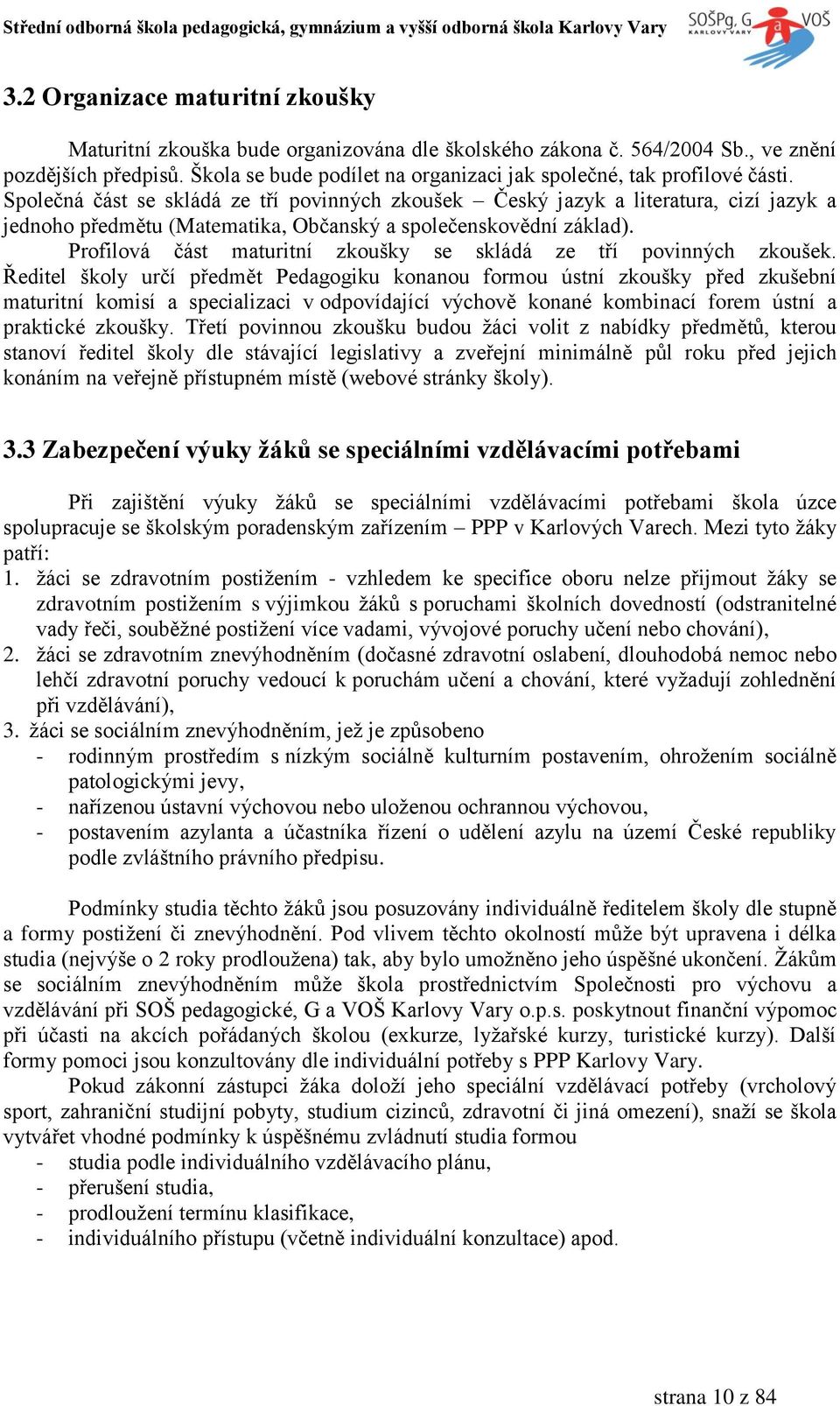 Střední odborná škola pedagogická, gymnázium a vyšší odborná škola Karlovy Vary

SOŠPg, G a VOŠ KARLOVY VARY

3.2 Organizace maturitní zkoušky

Maturitní zkouška bude organizována dle školského zákona č. 564/2004 Sb., ve znění pozdějších předpisů. Škola se bude podílet na organizaci jak společné, tak profilové části. Společná část se skládá ze tří povinných zkoušek – Český jazyk a literatura, cizí jazyk a jednoho předmětu (Matematika, Občanský a společenskovědní základ).

Profilová část maturitní zkoušky se skládá ze tří povinných zkoušek. Ředitel školy určí předmět Pedagogiku konanou formou ústní zkoušky před zkušební maturitní komisí a specializaci v odpovídající výchově konané kombinací forem ústní a praktické zkoušky. Třetí povinnou zkoušku budou žáci volit z nabídky předmětů, kterou stanoví ředitel školy dle stávající legislativy a zveřejní minimálně půl roku před jejich konáním na veřejně přístupném místě (webové stránky školy).

3.3 Zabezpečení výuky žáků se speciálními vzdělávacími potřebami

Při zajištění výuky žáků se speciálními vzdělávacími potřebami škola úzce spolupracuje se školským poradenským zařízením – PPP v Karlových Varech. Mezi tyto žáky patří:
1. žáci se zdravotním postižením - vzhledem ke specifice oboru nelze přijmout žáky se zdravotním postižením s výjimkou žáků s poruchami školních dovedností (odstranitelné vady řeči, souběžné postižení více vadami, vývojové poruchy učení nebo chování),
2. žáci se zdravotním znevýhodněním (dočasné zdravotní oslabení, dlouhodobá nemoc nebo lehčí zdravotní poruchy vedoucí k poruchám učení a chování, které vyžadují zohlednění při vzdělávání),
3. žáci se sociálním znevýhodněním, jež je způsobeno
- rodinným prostředím s nízkým sociálně kulturním postavením, ohrožením sociálně patologickými jevy,
- nařízenou ústavní výchovou nebo uloženou ochrannou výchovou,
- postavením azylanta a účastníka řízení o udělení azylu na území České republiky podle zvláštního právního předpisu.

Podmínky studia těchto žáků jsou posuzovány individuálně ředitelem školy dle stupně a formy postižení či znevýhodnění. Pod vlivem těchto okolností může být upravena i délka studia (nejvýše o 2 roky prodloužena) tak, aby bylo umožněno jeho úspěšné ukončení. Žákům se sociálním znevýhodněním může škola prostřednictvím Společnosti pro výchovu a vzdělávání při SOŠ pedagogické, G a VOŠ Karlovy Vary o.p.s. poskytnout finanční výpomoc při účasti na akcích pořádaných školou (exkurze, lyžařské kurzy, turistické kurzy). Další formy pomoci jsou konzultovány dle individuální potřeby s PPP Karlovy Vary.

Pokud zákonní zástupci žáka doloží jeho speciální vzdělávací potřeby (vrcholový sport, zahraniční studijní pobyty, studium cizinců, zdravotní či jiná omezení), snaží se škola vytvářet vhodné podmínky k úspěšnému zvládnutí studia formou
- studia podle individuálního vzdělávacího plánu,
- přerušení studia,
- prodloužení termínu klasifikace,
- individuálního přístupu (včetně individuální konzultace) apod.

strana 10 z 84